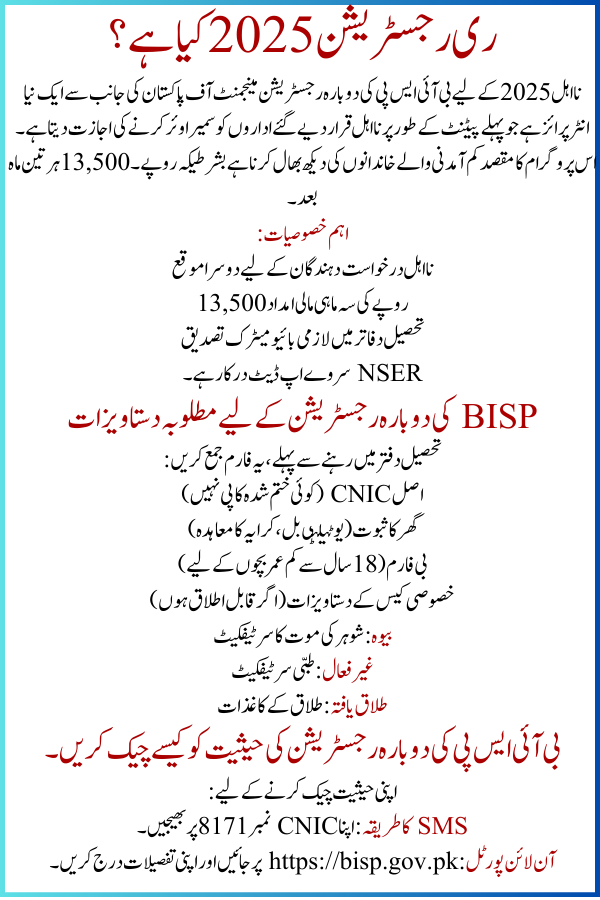 ری رجسٹریشن 2025 کیا ہے؟

نااہل 2025 کے لیے بی آئی ایس پی کی دوبارہ رجسٹریشن مینجمنٹ آف پاکستان کی جانب سے ایک نیا انٹرپرائز ہے جو پہلے پیٹنٹ کے طور پر نااہل قرار دیے گئے اداروں کو سمیر اوئر کرنے کی اجازت دیتا ہے۔ اس پروگرام کا مقصد کم آمدنی والے خاندانوں کی دیکھ بھال کرنا ہے بشر طیکہ روپے۔13,500 ہر تین ماہ بعد۔

اہم خصوصیات:

نااہل درخواست دہندگان کے لیے دوسرا موقع

روپے کی سہ ماہی مالی امداد 13,500

تحصیل دفاتر میں لازمی بائیومیٹرک تصدیق

NSER سروے اپ ڈیٹ درکار ہے۔

BISP کی دوبارہ رجسٹریشن کے لیے مطلوبہ دستاویزات

تحصیل دفتر میں رہنے سے پہلے، یہ فارم جمع کریں:

اصل CNIC (کوئی ختم شدہ کاپی نہیں)

گھر کا ثبوت (یوٹیلیٹی بل، کرایہ کا معاہدہ)

بی فارم (18 سال سے کم عمر بچوں کے لیے)

خصوصی کیس کے دستاویزات (اگر قابل اطلاق ہوں)

بیوہ: شوہر کی موت کا سرٹیفکیٹ

غیر فعال: طبّی سرٹیفکیٹ

طلاق یافتہ: طلاق کے کاغذات

بی آئی ایس پی کی دوبارہ رجسٹریشن کی حیثیت کو کیسے چیک کریں۔

اپنی حیثیت چیک کرنے کے لیے:

SMS کا طریقہ: اپنا CNIC نمبر 8171 پر بھیجیں۔

آن لائن پورٹل: https://bisp.gov.pk پر جائیں اور اپنی تفصیلات درج کریں۔